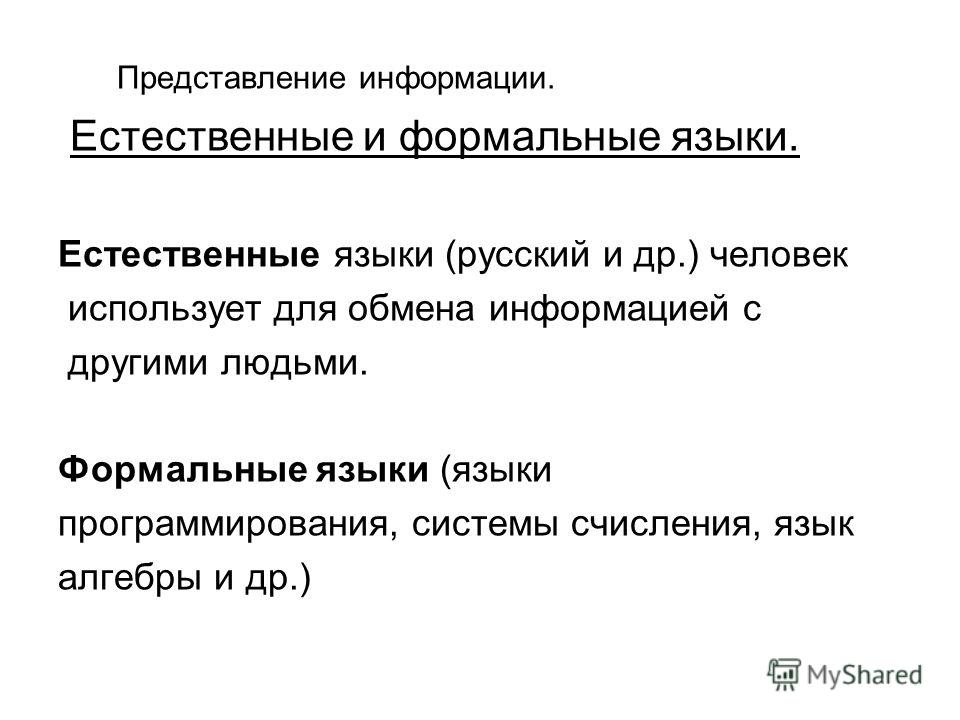 Представление информации.

Естественные и формальные языки.

Естественные языки (русский и др.) человек использует для обмена информацией с другими людьми.

Формальные языки (языки программирования, системы счисления, язык алгебры и др.)

MyShared